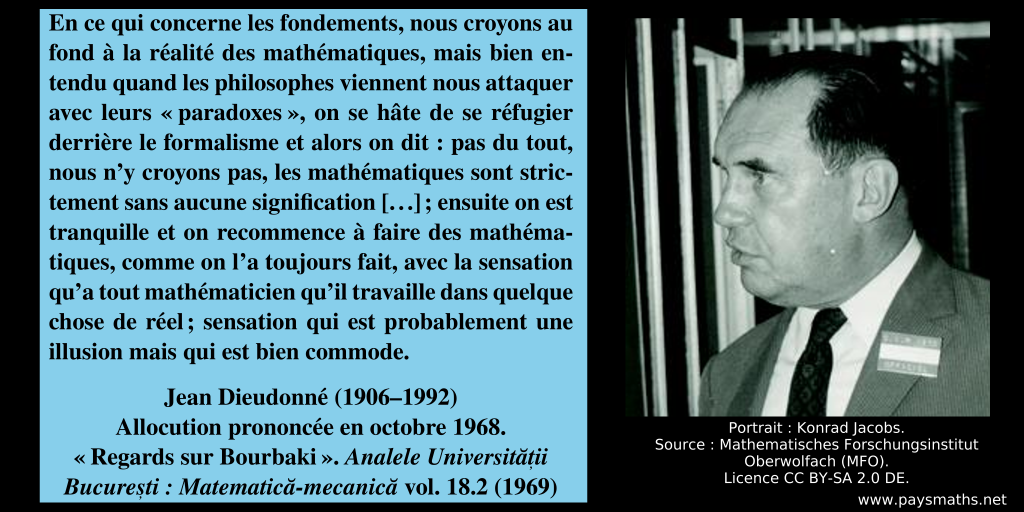 En ce qui concerne les fondements, nous croyons au fond à la réalité des mathématiques, mais bien entendu quand les philosophes viennent nous attaquer avec leurs « paradoxes », on se hâte de se réfugier derrière le formalisme et alors on dit : pas du tout, nous n'y croyons pas, les mathématiques sont strictement sans aucune signification […] ; ensuite on est tranquille et on recommence à faire des mathématiques, comme on l'a toujours fait, avec la sensation qu'a tout mathématicien qu'il travaille dans quelque chose de réel ; sensation qui est probablement une illusion mais qui est bien commode.

Jean Dieudonné (1906–1992)
Allocution prononcée en octobre 1968.
« Regards sur Bourbaki ». Analele Universității București : Matematică-mecanică vol. 18.2 (1969)

Portrait : Konrad Jacobs.
Source : Mathematisches Forschungsinstitut Oberwolfach (MFO).
Licence CC BY-SA 2.0 DE.

www.paysmaths.net